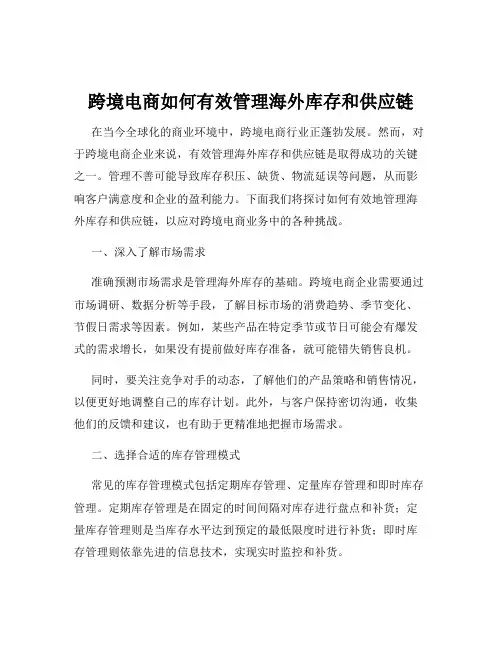 跨境电商如何有效管理海外库存和供应链

在当今全球化的商业环境中，跨境电商行业正蓬勃发展。然而，对于跨境电商企业来说，有效管理海外库存和供应链是取得成功的关键之一。管理不善可能导致库存积压、缺货、物流延误等问题，从而影响客户满意度和企业的盈利能力。下面我们将探讨如何有效地管理海外库存和供应链，以应对跨境电商业务中的各种挑战。

一、深入了解市场需求

准确预测市场需求是管理海外库存的基础。跨境电商企业需要通过市场调研、数据分析等手段，了解目标市场的消费趋势、季节变化、节假日需求等因素。例如，某些产品在特定季节或节日可能会有爆发式的需求增长，如果没有提前做好库存准备，就可能错失销售良机。

同时，要关注竞争对手的动态，了解他们的产品策略和销售情况，以便更好地调整自己的库存计划。此外，与客户保持密切沟通，收集他们的反馈和建议，也有助于更精准地把握市场需求。

二、选择合适的库存管理模式

常见的库存管理模式包括定期库存管理、定量库存管理和即时库存管理。定期库存管理是在固定的时间间隔对库存进行盘点和补货；定量库存管理则是当库存水平达到预定的最低限度时进行补货；即时库存管理则依靠先进的信息技术，实现实时监控和补货。